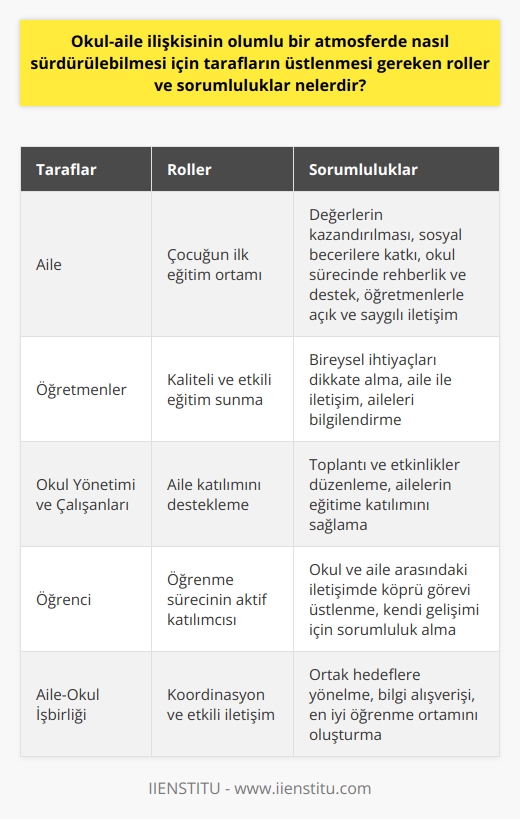 Okul-aile ilişkisinin olumlu bir atmosferde nasıl sürdürülebilmesi için tarafların üstlenmesi gereken roller ve sorumluluklar nelerdir?

| Taraflar | Roller | Sorumluluklar |
|---|---|---|
| Aile | Çocuğun ilk eğitim ortamı | Değerlerin kazandırılması, sosyal becerilere katkı, okul sürecinde rehberlik ve destek, öğretmenlerle açık ve saygılı iletişim |
| Öğretmenler | Kaliteli ve etkili eğitim sunma | Bireysel ihtiyaçları dikkate alma, aile ile iletişim, aileleri bilgilendirme |
| Okul Yönetimi ve Çalışanları | Aile katılımını destekleme | Toplantı ve etkinlikler düzenleme, ailelerin eğitime katılımını sağlama |
| Öğrenci | Öğrenme sürecinin aktif katılımcısı | Okul ve aile arasındaki iletişimde köprü görevi üstlenme, kendi gelişimi için sorumluluk alma |
| Aile-Okul İşbirliği | Koordinasyon ve etkili iletişim | Ortak hedeflere yönelme, bilgi alışverişi, en iyi öğrenme ortamını oluşturma |

IIENSTITU - www.iienstitu.com